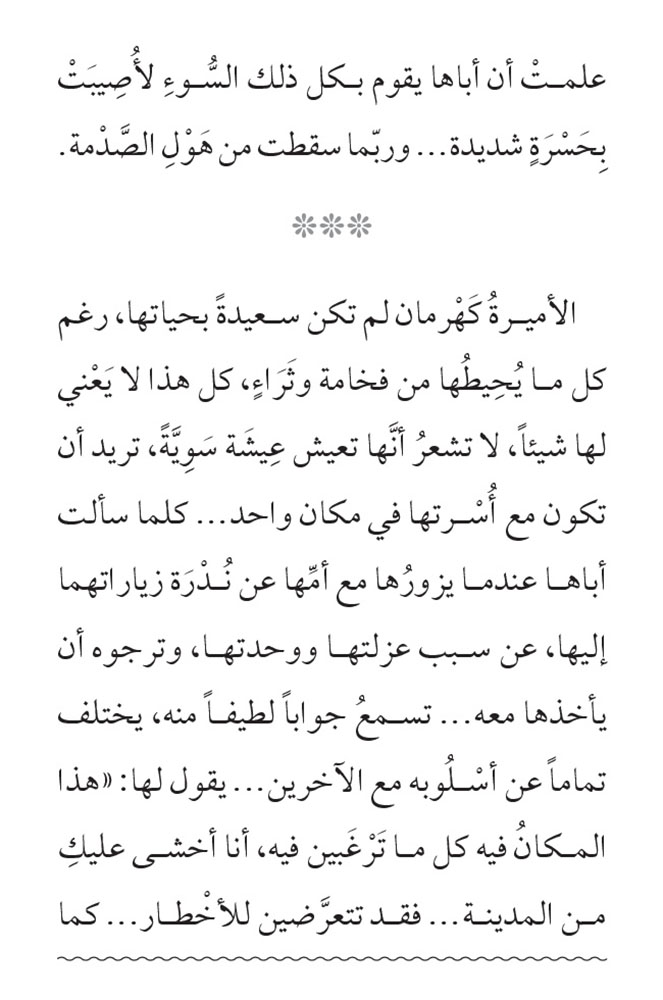 علمتْ أن أباها يقوم بكل ذلك السُّوءِ لأُصِيبَتْ بِحَسْرَةٍ شديدة... وربّما سقطت من هَوْلِ الصَّدْمة.

***

الأميرةُ كَهْرمان لم تكن سعيدةً بحياتها، رغم كل ما يُحِيطُها من فخامة وثَراءٍ، كل هذا لا يَعْني لها شيئاً، لا تشعرُ أنَّها تعيش عِيشَة سَوِيَّةً، تريد أن تكون مع أُسْرتها في مكان واحد... كلما سألت أباها عندما يزورُها مع أمِّها عن نُدْرَة زياراتهما إليها، عن سبب عزلتها ووحدتها، وترجوه أن يأخذها معه... تسمعُ جواباً لطيفاً منه، يختلف تماماً عن أسْلُوبه مع الآخرين... يقول لها: «هذا المكانُ فيه كل ما تَرْغَبين فيه، أنا أخشى عليكِ من المدينة... فقد تتعرَّضين للأخْطار... كما